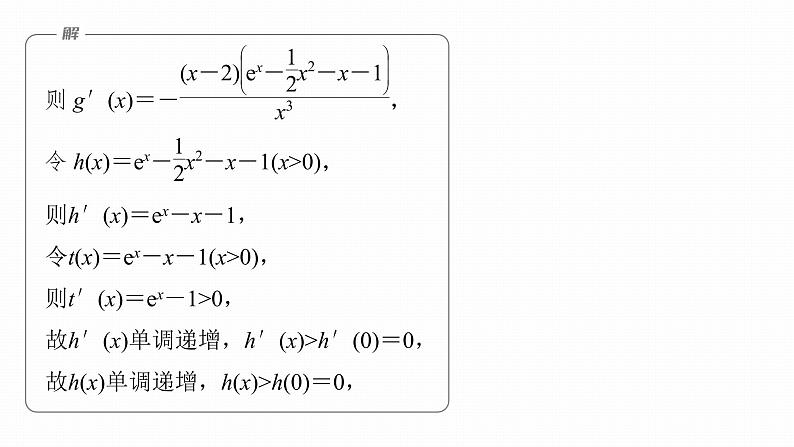 解

则$g'(x)=-\frac{(x-2)\left(e^x-\frac{1}{2}x^2-x-1\right)}{x^3}$，

令$h(x)=e^x-\frac{1}{2}x^2-x-1(x>0)$，

则$h'(x)=e^x-x-1$，

令$t(x)=e^x-x-1(x>0)$，

则$t'(x)=e^x-1>0$，

故$h'(x)$单调递增，$h'(x)>h'(0)=0$，

故$h(x)$单调递增，$h(x)>h(0)=0$，